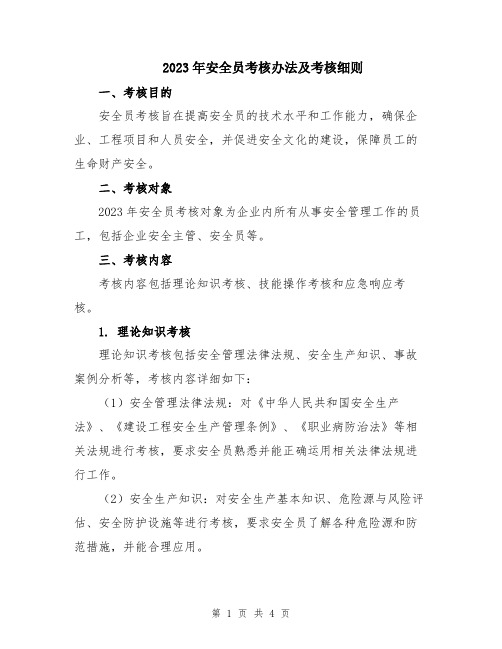 2023年安全员考核办法及考核细则

一、考核目的

安全员考核旨在提高安全员的技术水平和工作能力，确保企业、工程项目和人员安全，并促进安全文化的建设，保障员工的生命财产安全。

二、考核对象

2023年安全员考核对象为企业内所有从事安全管理工作的员工，包括企业安全主管、安全员等。

三、考核内容

考核内容包括理论知识考核、技能操作考核和应急响应考核。

1. 理论知识考核

理论知识考核包括安全管理法律法规、安全生产知识、事故案例分析等，考核内容详细如下：

（1）安全管理法律法规：对《中华人民共和国安全生产法》、《建设工程安全生产管理条例》、《职业病防治法》等相关法规进行考核，要求安全员熟悉并能正确运用相关法律法规进行工作。

（2）安全生产知识：对安全生产基本知识、危险源与风险评估、安全防护设施等进行考核，要求安全员了解各种危险源和防范措施，并能合理应用。

第 1 页 共 4 页